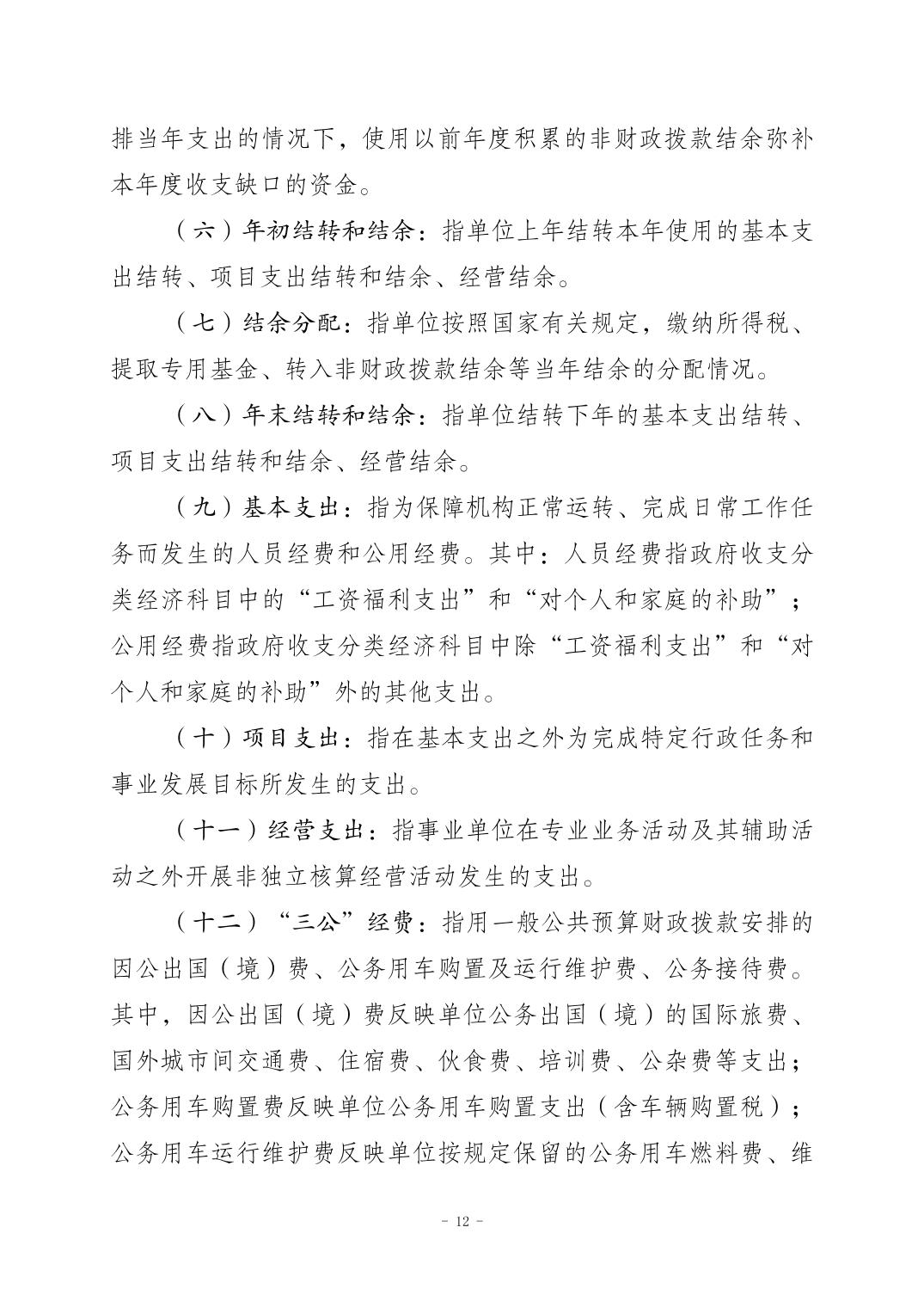 排当年支出的情况下，使用以前年度积累的非财政拨款结余弥补本年度收支缺口的资金。

（六）年初结转和结余：指单位上年结转本年使用的基本支出结转、项目支出结转和结余、经营结余。

（七）结余分配：指单位按照国家有关规定，缴纳所得税、提取专用基金、转入非财政拨款结余等当年结余的分配情况。

（八）年末结转和结余：指单位结转下年的基本支出结转、项目支出结转和结余、经营结余。

（九）基本支出：指为保障机构正常运转、完成日常工作任务而发生的人员经费和公用经费。其中：人员经费指政府收支分类经济科目中的“工资福利支出”和“对个人和家庭的补助”；公用经费指政府收支分类经济科目中除“工资福利支出”和“对个人和家庭的补助”外的其他支出。

（十）项目支出：指在基本支出之外为完成特定行政任务和事业发展目标所发生的支出。

（十一）经营支出：指事业单位在专业业务活动及其辅助活动之外开展非独立核算经营活动发生的支出。

（十二）“三公”经费：指用一般公共预算财政拨款安排的因公出国（境）费、公务用车购置及运行维护费、公务接待费。其中，因公出国（境）费反映单位公务出国（境）的国际旅费、国外城市间交通费、住宿费、伙食费、培训费、公杂费等支出；公务用车购置费反映单位公务用车购置支出（含车辆购置税）；公务用车运行维护费反映单位按规定保留的公务用车燃料费、维

- 12 -